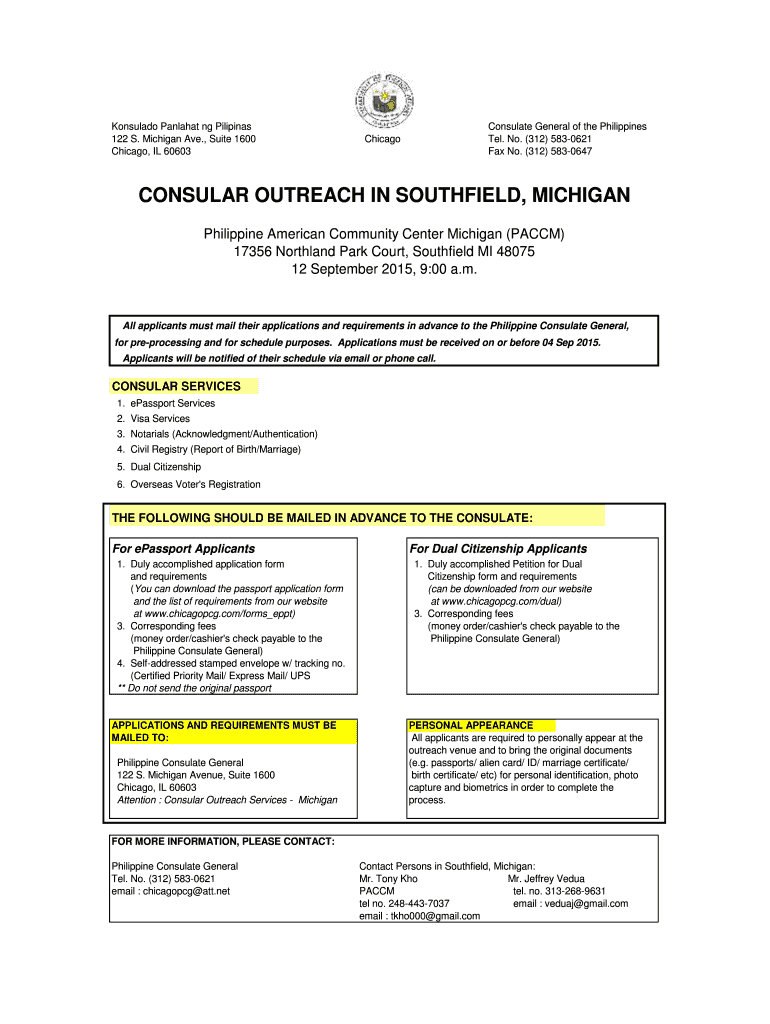 Konsulado Panlahat ng Pilipinas
122 S. Michigan Ave., Suite 1600
Chicago, IL 60603

Chicago

Consulate General of the Philippines
Tel. No. (312) 583-0621
Fax No. (312) 583-0647

CONSULAR OUTREACH IN SOUTHFIELD, MICHIGAN

Philippine American Community Center Michigan (PACCM)
17356 Northland Park Court, Southfield MI 48075
12 September 2015, 9:00 a.m.

All applicants must mail their applications and requirements in advance to the Philippine Consulate General, for pre-processing and for schedule purposes. Applications must be received on or before 04 Sep 2015. Applicants will be notified of their schedule via email or phone call.

CONSULAR SERVICES
1. ePassport Services
2. Visa Services
3. Notarials (Acknowledgment/Authentication)
4. Civil Registry (Report of Birth/Marriage)
5. Dual Citizenship
6. Overseas Voter's Registration

THE FOLLOWING SHOULD BE MAILED IN ADVANCE TO THE CONSULATE:

For ePassport Applicants
1. Duly accomplished application form and requirements
(You can download the passport application form and the list of requirements from our website at www.chicagopcg.com/forms_eppt)
3. Corresponding fees
(money order/cashier's check payable to the Philippine Consulate General)
4. Self-addressed stamped envelope w/ tracking no. (Certified Priority Mail/ Express Mail/ UPS
** Do not send the original passport

For Dual Citizenship Applicants
1. Duly accomplished Petition for Dual Citizenship form and requirements
(can be downloaded from our website at www.chicagopcg.com/dual)
3. Corresponding fees
(money order/cashier's check payable to the Philippine Consulate General)

APPLICATIONS AND REQUIREMENTS MUST BE MAILED TO:

Philippine Consulate General
122 S. Michigan Avenue, Suite 1600
Chicago, IL 60603
Attention : Consular Outreach Services - Michigan

PERSONAL APPEARANCE
All applicants are required to personally appear at the outreach venue and to bring the original documents (e.g. passports/ alien card/ ID/ marriage certificate/ birth certificate/ etc) for personal identification, photo capture and biometrics in order to complete the process.

FOR MORE INFORMATION, PLEASE CONTACT:

Philippine Consulate General
Tel. No. (312) 583-0621
email : chicagopcg@att.net

Contact Persons in Southfield, Michigan:
Mr. Tony Kho
PACCM
tel no. 248-443-7037
email : tkho000@gmail.com

Mr. Jeffrey Vedua
tel. no. 313-268-9631
email : veduaj@gmail.com